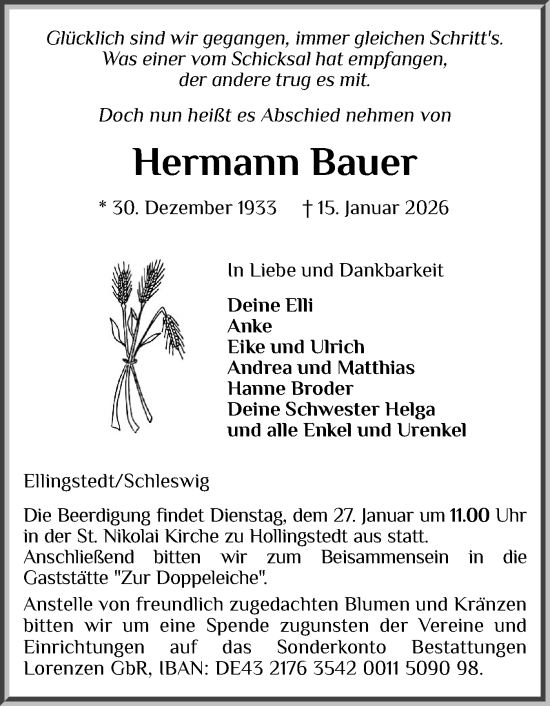 Glücklich sind wir gegangen, immer gleichen Schritt's.
Was einer vom Schicksal hat empfangen,
der andere trug es mit.

Doch nun heißt es Abschied nehmen von

Hermann Bauer

* 30. Dezember 1933 † 15. Januar 2026

In Liebe und Dankbarkeit

Deine Elli
Anke
Eike und Ulrich
Andrea und Matthias
Hanne Broder
Deine Schwester Helga
und alle Enkel und Urenkel

Ellingstedt/Schleswig

Die Beerdigung findet Dienstag, dem 27. Januar um 11.00 Uhr in der St. Nikolai Kirche zu Hollingstedt aus statt. Anschließend bitten wir zum Beisammensein in die Gaststätte "Zur Doppeleiche".

Anstelle von freundlich zugedachten Blumen und Kränzen bitten wir um eine Spende zugunsten der Vereine und Einrichtungen auf das Sonderkonto Bestattungen Lorenzen GbR, IBAN: DE43 2176 3542 0011 5090 98.